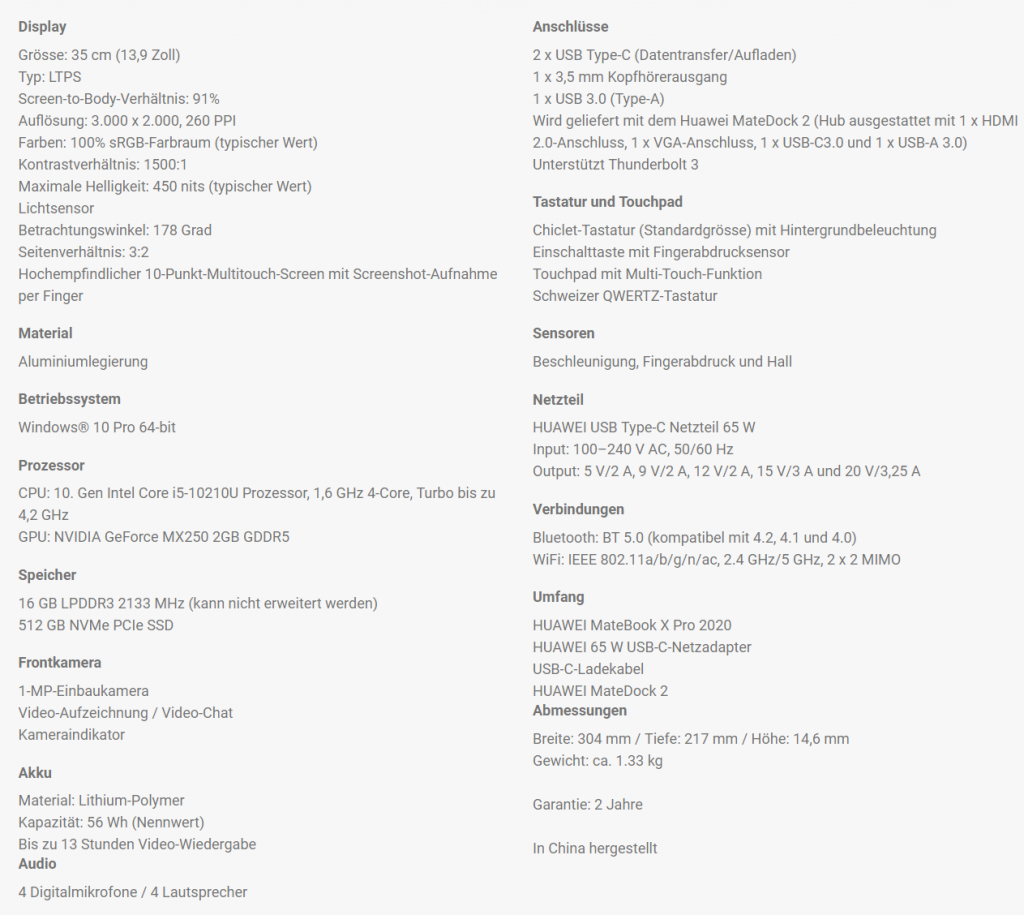 Display

Grösse: 35 cm (13,9 Zoll)
Typ: LTPS
Screen-to-Body-Verhältnis: 91%
Auflösung: 3.000 x 2.000, 260 PPI
Farben: 100% sRGB-Farbraum (typischer Wert)
Kontrastverhältnis: 1500:1
Maximale Helligkeit: 450 nits (typischer Wert)
Lichtsensor
Betrachtungswinkel: 178 Grad
Seitenverhältnis: 3:2
Hochempfindlicher 10-Punkt-Multitouch-Screen mit Screenshot-Aufnahme per Finger

Material

Aluminiumlegierung

Betriebssystem

Windows® 10 Pro 64-bit

Prozessor

CPU: 10. Gen Intel Core i5-10210U Prozessor, 1,6 GHz 4-Core, Turbo bis zu 4,2 GHz
GPU: NVIDIA GeForce MX250 2GB GDDR5

Speicher

16 GB LPDDR3 2133 MHz (kann nicht erweitert werden)
512 GB NVMe PCIe SSD

Frontkamera

1-MP-Einbaukamera
Video-Aufzeichnung / Video-Chat
Kameraindikator

Akku

Material: Lithium-Polymer
Kapazität: 56 Wh (Nennwert)
Bis zu 13 Stunden Video-Wiedergabe
Audio

4 Digitalmikrofone / 4 Lautsprecher

Anschlüsse

2 x USB Type-C (Datentransfer/Aufladen)
1 x 3,5 mm Kopfhörerausgang
1 x USB 3.0 (Type-A)
Wird geliefert mit dem Huawei MateDock 2 (Hub ausgestattet mit 1 x HDMI 2.0-Anschluss, 1 x VGA-Anschluss, 1 x USB-C3.0 und 1 x USB-A 3.0)
Unterstützt Thunderbolt 3

Tastatur und Touchpad

Chiclet-Tastatur (Standardgrösse) mit Hintergrundbeleuchtung
Einschalttaste mit Fingerabdrucksensor
Touchpad mit Multi-Touch-Funktion
Schweizer QWERTZ-Tastatur

Sensoren

Beschleunigung, Fingerabdruck und Hall

Netzteil

HUAWEI USB Type-C Netzteil 65 W
Input: 100–240 V AC, 50/60 Hz
Output: 5 V/2 A, 9 V/2 A, 12 V/2 A, 15 V/3 A und 20 V/3,25 A

Verbindungen

Bluetooth: BT 5.0 (kompatibel mit 4.2, 4.1 und 4.0)
WiFi: IEEE 802.11a/b/g/n/ac, 2.4 GHz/5 GHz, 2 x 2 MIMO

Umfang

HUAWEI MateBook X Pro 2020
HUAWEI 65 W USB-C-Netzadapter
USB-C-Ladekabel
HUAWEI MateDock 2
Abmessungen

Breite: 304 mm / Tiefe: 217 mm / Höhe: 14,6 mm
Gewicht: ca. 1.33 kg

Garantie: 2 Jahre

In China hergestellt